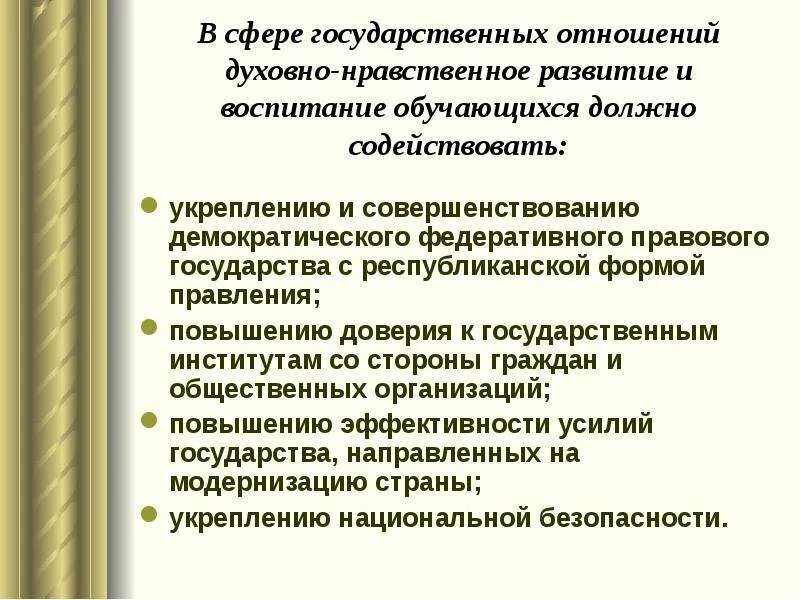 В сфере государственных отношений духовно-нравственное развитие и воспитание обучающихся должно содействовать:

- укреплению и совершенствованию демократического федеративного правового государства с республиканской формой правления;
- повышению доверия к государственным институтам со стороны граждан и общественных организаций;
- повышению эффективности усилий государства, направленных на модернизацию страны;
- укреплению национальной безопасности.